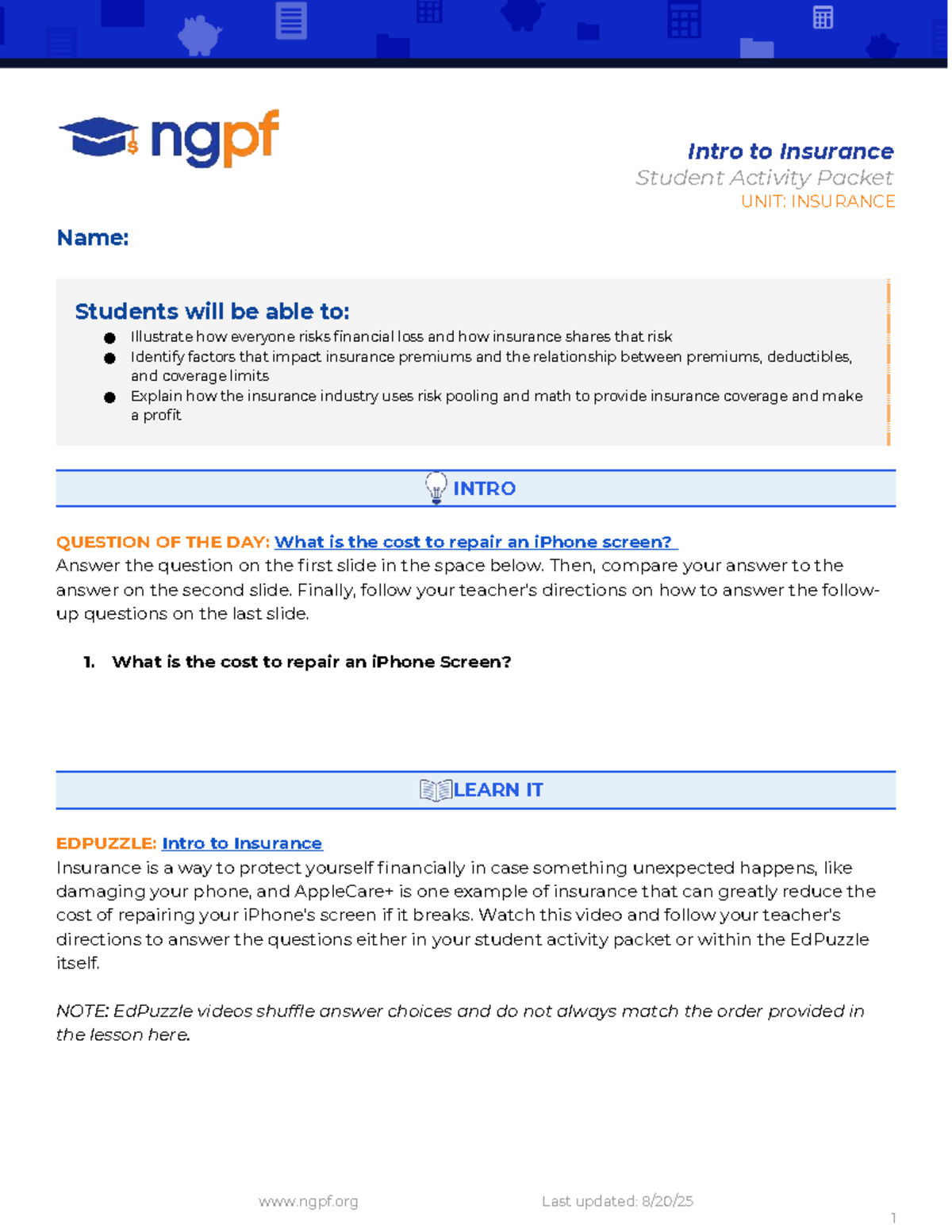 ngpf

Intro to Insurance
Student Activity Packet
UNIT: INSURANCE

Name:

Students will be able to:
• Illustrate how everyone risks financial loss and how insurance shares that risk
• Identify factors that impact insurance premiums and the relationship between premiums, deductibles, and coverage limits
• Explain how the insurance industry uses risk pooling and math to provide insurance coverage and make a profit

INTRO

QUESTION OF THE DAY: What is the cost to repair an iPhone screen?
Answer the question on the first slide in the space below. Then, compare your answer to the answer on the second slide. Finally, follow your teacher's directions on how to answer the follow-up questions on the last slide.

1. What is the cost to repair an iPhone Screen?

LEARN IT

EDPUZZLE: Intro to Insurance
Insurance is a way to protect yourself financially in case something unexpected happens, like damaging your phone, and AppleCare+ is one example of insurance that can greatly reduce the cost of repairing your iPhone's screen if it breaks. Watch this video and follow your teacher's directions to answer the questions either in your student activity packet or within the EdPuzzle itself.

NOTE: EdPuzzle videos shuffle answer choices and do not always match the order provided in the lesson here.

www.ngpf.org Last updated: 8/20/25

1